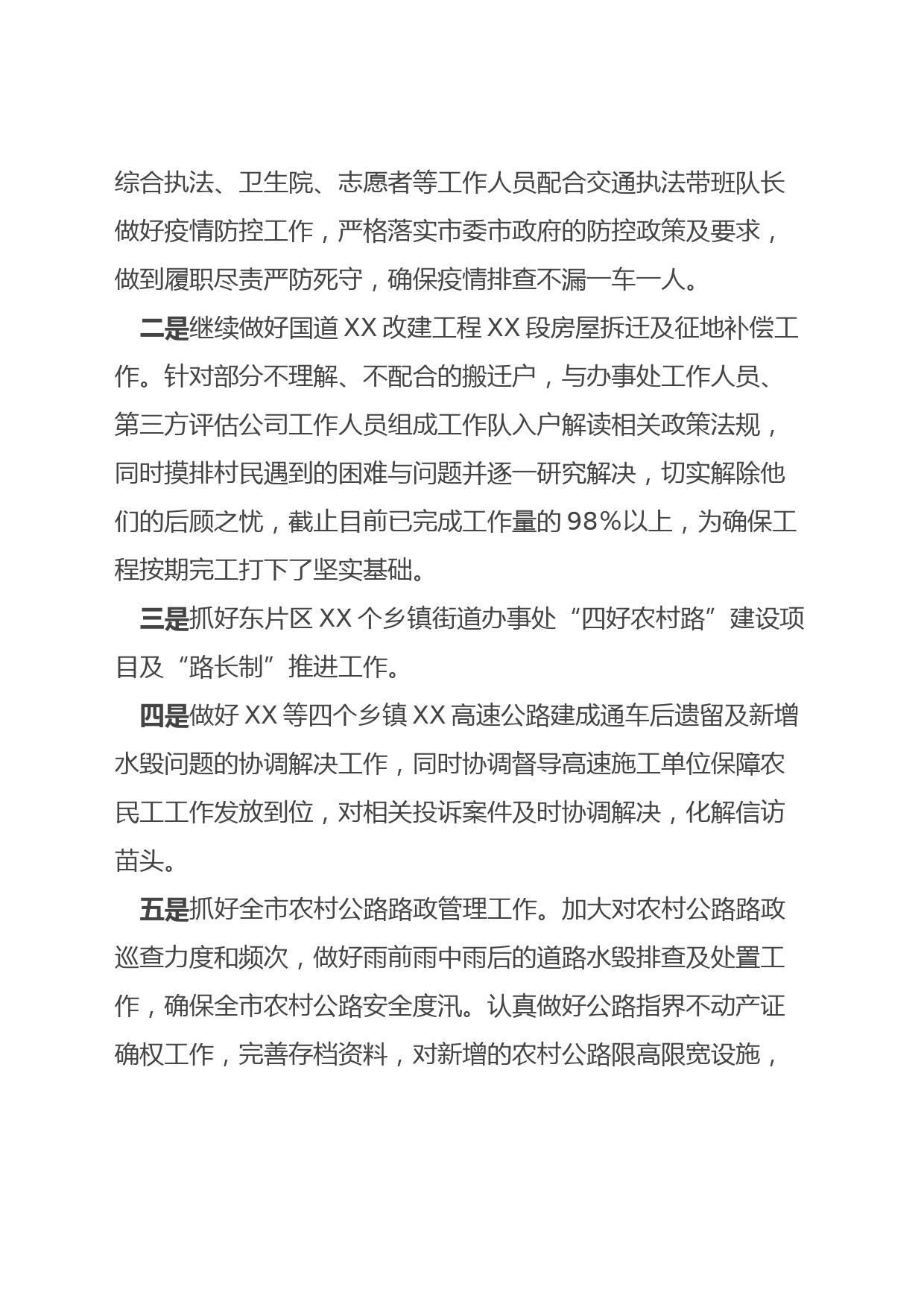 综合执法、卫生院、志愿者等工作人员配合交通执法带班队长做好疫情防控工作，严格落实市委市政府的防控政策及要求，做到履职尽责严防死守，确保疫情排查不漏一车一人。

二是继续做好国道 XX 改建工程 XX 段房屋拆迁及征地补偿工作。针对部分不理解、不配合的搬迁户，与办事处工作人员、第三方评估公司工作人员组成工作队入户解读相关政策法规，同时摸排村民遇到的困难与问题并逐一研究解决，切实解除他们的后顾之忧，截止目前已完成工作量的 98%以上，为确保工程按期完工打下了坚实基础。

三是抓好东片区 XX 个乡镇街道办事处“四好农村路”建设项目及“路长制”推进工作。

四是做好 XX 等四个乡镇 XX 高速公路建成通车后遗留及新增水毁问题的协调解决工作，同时协调督导高速施工单位保障农民工工作发放到位，对相关投诉案件及时协调解决，化解信访苗头。

五是抓好全市农村公路路政管理工作。加大对农村公路路政巡查力度和频次，做好雨前雨中雨后的道路水毁排查及处置工作，确保全市农村公路安全度汛。认真做好公路指界不动产证确权工作，完善存档资料，对新增的农村公路限高限宽设施，